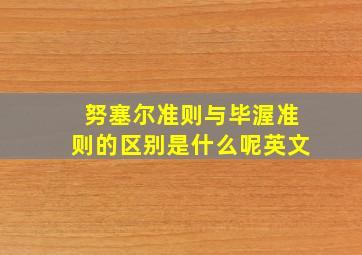 努塞尔准则与毕渥准则的区别是什么呢英文